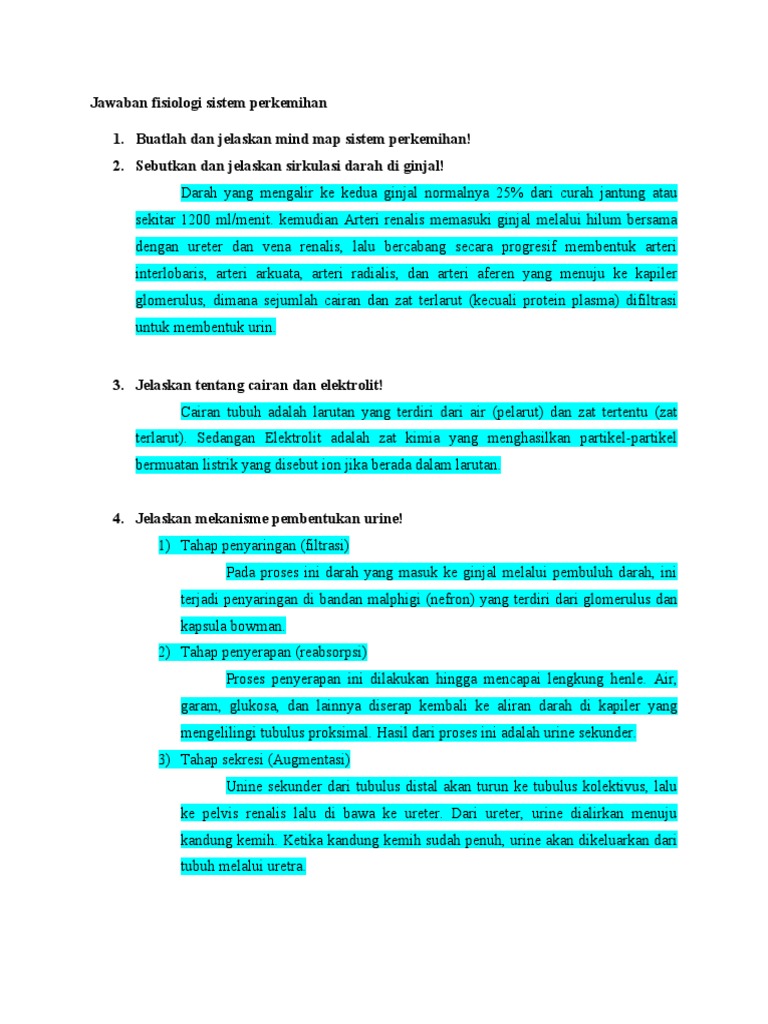 Jawaban fisiologi sistem perkemihan

1. Buatlah dan jelaskan mind map sistem perkemihan!
2. Sebutkan dan jelaskan sirkulasi darah di ginjal!

Darah yang mengalir ke kedua ginjal normalnya 25% dari curah jantung atau sekitar 1200 ml/menit. kemudian Arteri renalis memasuki ginjal melalui hilum bersama dengan ureter dan vena renalis, lalu bercabang secara progresif membentuk arteri interlobaris, arteri arkuata, arteri radialis, dan arteri aferen yang menuju ke kapiler glomerulus, dimana sejumlah cairan dan zat terlarut (kecuali protein plasma) difiltrasi untuk membentuk urin.

3. Jelaskan tentang cairan dan elektrolit!

Cairan tubuh adalah larutan yang terdiri dari air (pelarut) dan zat tertentu (zat terlarut). Sedangan Elektrolit adalah zat kimia yang menghasilkan partikel-partikel bermuatan listrik yang disebut ion jika berada dalam larutan.

4. Jelaskan mekanisme pembentukan urine!

1) Tahap penyaringan (filtrasi)

Pada proses ini darah yang masuk ke ginjal melalui pembuluh darah, ini terjadi penyaringan di bandan malphigi (nefron) yang terdiri dari glomerulus dan kapsula bowman.

2) Tahap penyerapan (reabsorpsi)

Proses penyerapan ini dilakukan hingga mencapai lengkung henle. Air, garam, glukosa, dan lainnya diserap kembali ke aliran darah di kapiler yang mengelilingi tubulus proksimal. Hasil dari proses ini adalah urine sekunder.

3) Tahap sekresi (Augmentasi)

Unine sekunder dari tubulus distal akan turun ke tubulus kolektivus, lalu ke pelvis renalis lalu di bawa ke ureter. Dari ureter, urine dialirkan menuju kandung kemih. Ketika kandung kemih sudah penuh, urine akan dikeluarkan dari tubuh melalui uretra.